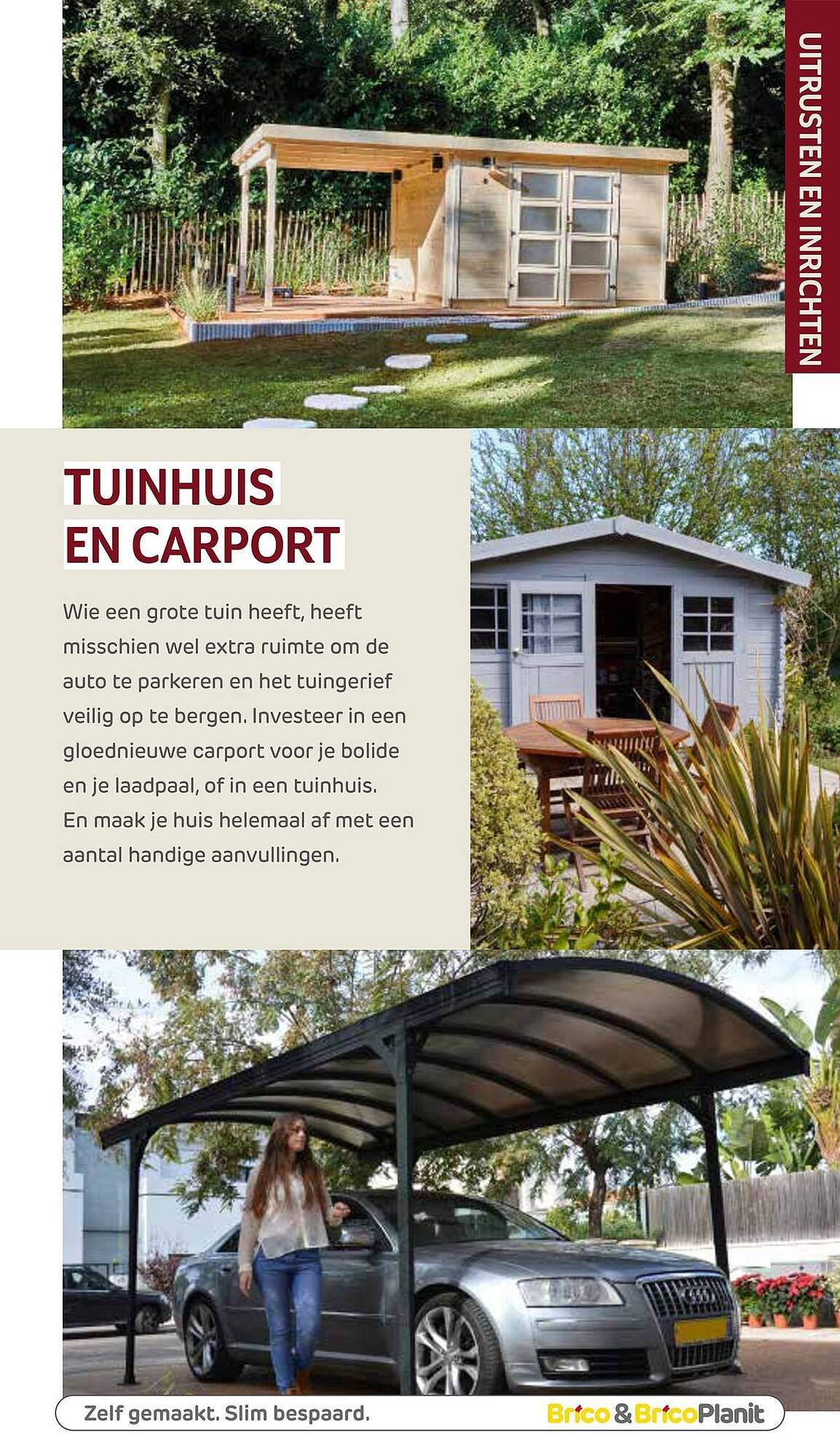 UITRUSTEN EN INRICHTEN

TUINHUIS
EN CARPORT

Wie een grote tuin heeft, heeft misschien wel extra ruimte om de auto te parkeren en het tuingerief veilig op te bergen. Investeer in een gloednieuwe carport voor je bolide en je laadpaal, of in een tuinhuis. En maak je huis helemaal af met een aantal handige aanvullingen.

Zelf gemaakt. Slim bespaard.

Brico & BricoPlanit